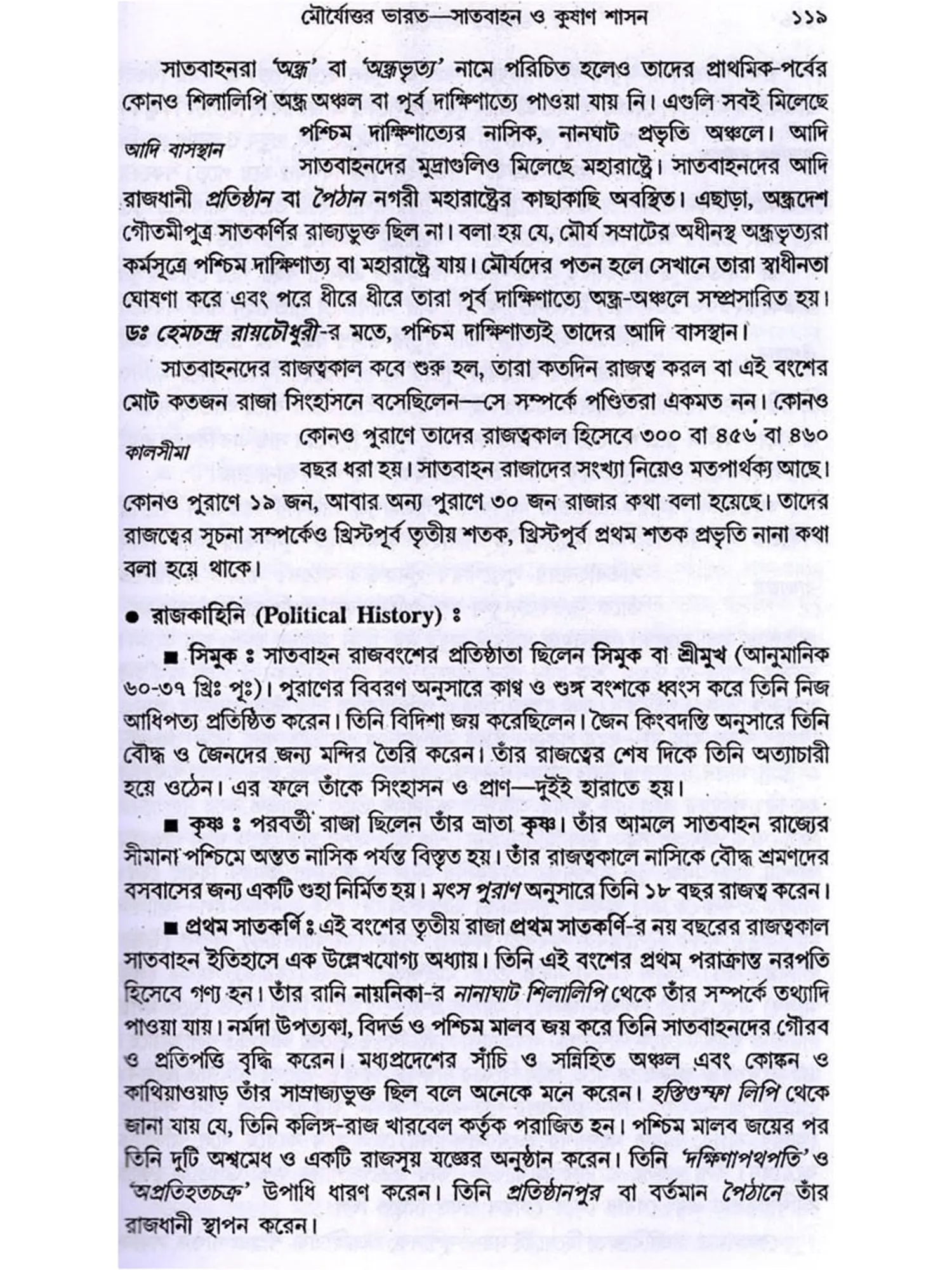 মৌর্যোত্তর ভারত—সাতবাহন ও কুষাণ শাসন ১১৯

সাতবাহনরা 'অন্ধ্র' বা 'অন্ধ্রভৃত্য' নামে পরিচিত হলেও তাদের প্রাথমিক-পর্বের কোনও শিলালিপি অন্ধ্র অঞ্চল বা পূর্ব দাক্ষিণাত্যে পাওয়া যায় নি। এগুলি সবই মিলেছে পশ্চিম দাক্ষিণাত্যের নাসিক, নানঘাট প্রভৃতি অঞ্চলে। আদি সাতবাহনদের মুদ্রাগুলিও মিলেছে মহারাষ্ট্রে। সাতবাহনদের আদি রাজধানী প্রতিষ্ঠান বা পৈঠান নগরী মহারাষ্ট্রের কাছাকাছি অবস্থিত। এছাড়া, অন্ধ্রদেশ গৌতমীপুত্র সাতকর্ণির রাজ্যভুক্ত ছিল না। বলা হয় যে, মৌর্য সম্রাটের অধীনস্থ অন্ধ্রভৃত্যরা কর্মসূত্রে পশ্চিম দাক্ষিণাত্য বা মহারাষ্ট্রে যায়। মৌর্যদের পতন হলে সেখানে তারা স্বাধীনতা ঘোষণা করে এবং পরে ধীরে ধীরে তারা পূর্ব দাক্ষিণাত্যে অন্ধ্র-অঞ্চলে সম্প্রসারিত হয়। ডঃ হেমচন্দ্র রায়চৌধুরী-র মতে, পশ্চিম দাক্ষিণাত্যই তাদের আদি বাসস্থান।

আদি বাসস্থান

সাতবাহনদের রাজত্বকাল কবে শুরু হল, তারা কতদিন রাজত্ব করল বা এই বংশের মোট কতজন রাজা সিংহাসনে বসেছিলেন—সে সম্পর্কে পণ্ডিতরা একমত নন। কোনও কোনও পুরাণে তাদের রাজত্বকাল হিসেবে ৩০০ বা ৪৫৬ বা ৪৬০ বছর ধরা হয়। সাতবাহন রাজাদের সংখ্যা নিয়েও মতপার্থক্য আছে। কোনও পুরাণে ১৯ জন, আবার অন্য পুরাণে ৩০ জন রাজার কথা বলা হয়েছে। তাদের রাজত্বের সূচনা সম্পর্কেও খ্রিস্টপূর্ব তৃতীয় শতক, খ্রিস্টপূর্ব প্রথম শতক প্রভৃতি নানা কথা বলা হয়ে থাকে।

কালসীমা

● রাজকাহিনি (Political History) ঃ

■ সিমুক ঃ সাতবাহন রাজবংশের প্রতিষ্ঠাতা ছিলেন সিমুক বা শ্রীমুখ (আনুমানিক ৬০-৩৭ খ্রিঃ পূঃ)। পুরাণের বিবরণ অনুসারে কাণ্ব ও শুঙ্গ বংশকে ধ্বংস করে তিনি নিজ আধিপত্য প্রতিষ্ঠিত করেন। তিনি বিদিশা জয় করেছিলেন। জৈন কিংবদন্তি অনুসারে তিনি বৌদ্ধ ও জৈনদের জন্য মন্দির তৈরি করেন। তাঁর রাজত্বের শেষ দিকে তিনি অত্যাচারী হয়ে ওঠেন। এর ফলে তাঁকে সিংহাসন ও প্রাণ—দুইই হারাতে হয়।

■ কৃষ্ণ ঃ পরবর্তী রাজা ছিলেন তাঁর ভ্রাতা কৃষ্ণ। তাঁর আমলে সাতবাহন রাজ্যের সীমানা পশ্চিমে অন্তত নাসিক পর্যন্ত বিস্তৃত হয়। তাঁর রাজত্বকালে নাসিকে বৌদ্ধ শ্রমণদের বসবাসের জন্য একটি গুহা নির্মিত হয়। মৎস পুরাণ অনুসারে তিনি ১৮ বছর রাজত্ব করেন।

■ প্রথম সাতকর্ণি ঃ এই বংশের তৃতীয় রাজা প্রথম সাতকর্ণি-র নয় বছরের রাজত্বকাল সাতবাহন ইতিহাসে এক উল্লেখযোগ্য অধ্যায়। তিনি এই বংশের প্রথম পরাক্রান্ত নরপতি হিসেবে গণ্য হন। তাঁর রানি নায়নিকা-র নানাঘাট শিলালিপি থেকে তাঁর সম্পর্কে তথ্যাদি পাওয়া যায়। নর্মদা উপত্যকা, বিদর্ভ ও পশ্চিম মালব জয় করে তিনি সাতবাহনদের গৌরব ও প্রতিপত্তি বৃদ্ধি করেন। মধ্যপ্রদেশের সাঁচি ও সন্নিহিত অঞ্চল এবং কোঙ্কন ও কাথিয়াওয়াড় তাঁর সাম্রাজ্যভুক্ত ছিল বলে অনেকে মনে করেন। হস্তিগুম্ফা লিপি থেকে জানা যায় যে, তিনি কলিঙ্গ-রাজ খারবেল কর্তৃক পরাজিত হন। পশ্চিম মালব জয়ের পর তিনি দুটি অশ্বমেধ ও একটি রাজসূয় যজ্ঞের অনুষ্ঠান করেন। তিনি 'দক্ষিণাপথপতি' ও 'অপ্রতিহতচক্র' উপাধি ধারণ করেন। তিনি প্রতিষ্ঠানপুর বা বর্তমান পৈঠানে তাঁর রাজধানী স্থাপন করেন।